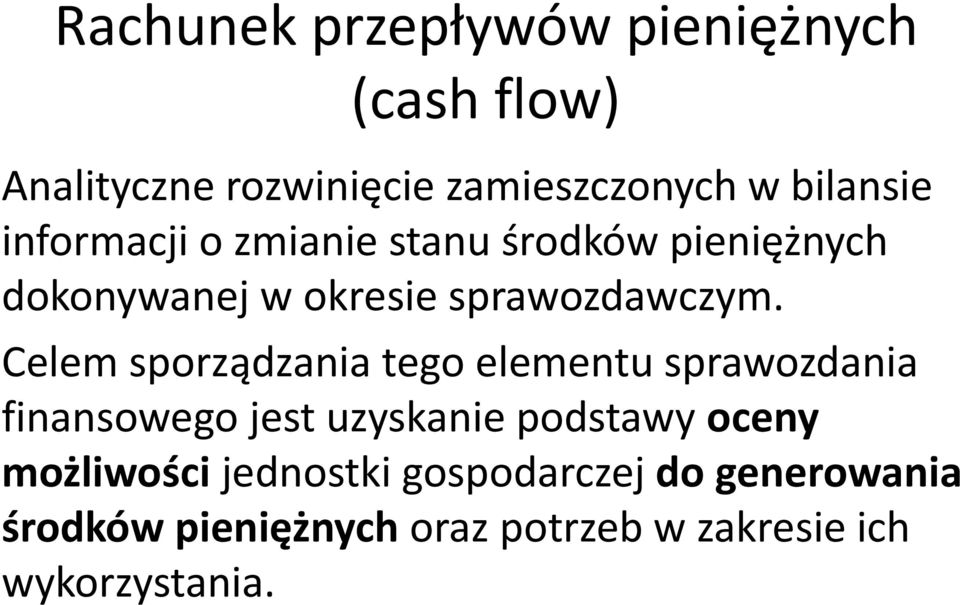 Rachunek przepływów pieniężnych (cash flow)

Analityczne rozwinięcie zamieszczonych w bilansie informacji o zmianie stanu środków pieniężnych dokonywanej w okresie sprawozdawczym.

Celem sporządzania tego elementu sprawozdania finansowego jest uzyskanie podstawy oceny możliwości jednostki gospodarczej do generowania środków pieniężnych oraz potrzeb w zakresie ich wykorzystania.